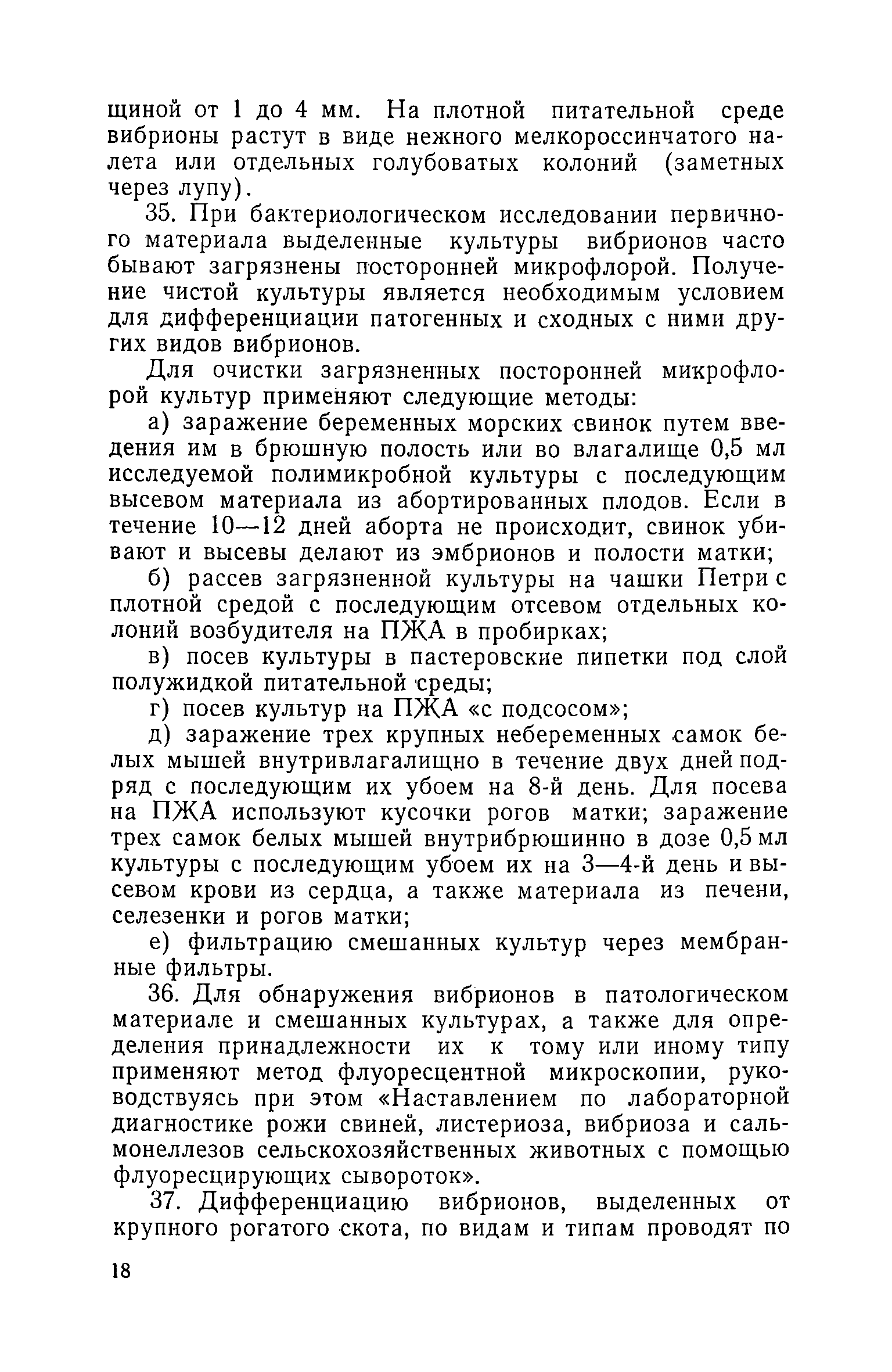 щиной от 1 до 4 мм. На плотной питательной среде вибрионы растут в виде нежного мелкороссинчатого налета или отдельных голубоватых колоний (заметных через лупу).

35. При бактериологическом исследовании первичного материала выделенные культуры вибрионов часто бывают загрязнены посторонней микрофлорой. Получение чистой культуры является необходимым условием для дифференциации патогенных и сходных с ними других видов вибрионов.

Для очистки загрязненных посторонней микрофлорой культур применяют следующие методы:

а) заражение беременных морских свинок путем введения им в брюшную полость или во влагалище 0,5 мл исследуемой полимикробной культуры с последующим высевом материала из абортированных плодов. Если в течение 10—12 дней аборта не происходит, свинок убивают и высевы делают из эмбрионов и полости матки;

б) рассев загрязненной культуры на чашки Петри с плотной средой с последующим отсевом отдельных колоний возбудителя на ПЖА в пробирках;

в) посев культуры в пастеровские пипетки под слой полужидкой питательной среды;

г) посев культур на ПЖА «с подсосом»;

д) заражение трех крупных небеременных самок белых мышей внутривлагалищно в течение двух дней подряд с последующим их убоем на 8-й день. Для посева на ПЖА используют кусочки рогов матки; заражение трех самок белых мышей внутрибрюшинно в дозе 0,5 мл культуры с последующим убоем их на 3—4-й день и высевом крови из сердца, а также материала из печени, селезенки и рогов матки;

е) фильтрацию смешанных культур через мембранные фильтры.

36. Для обнаружения вибрионов в патологическом материале и смешанных культурах, а также для определения принадлежности их к тому или иному типу применяют метод флуоресцентной микроскопии, руководствуясь при этом «Наставлением по лабораторной диагностике рожи свиней, листериоза, вибриоза и сальмонеллезов сельскохозяйственных животных с помощью флуоресцирующих сывороток».

37. Дифференциацию вибрионов, выделенных от крупного рогатого скота, по видам и типам проводят по

18